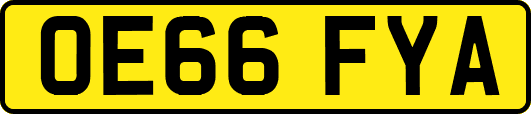 OE66 FYA